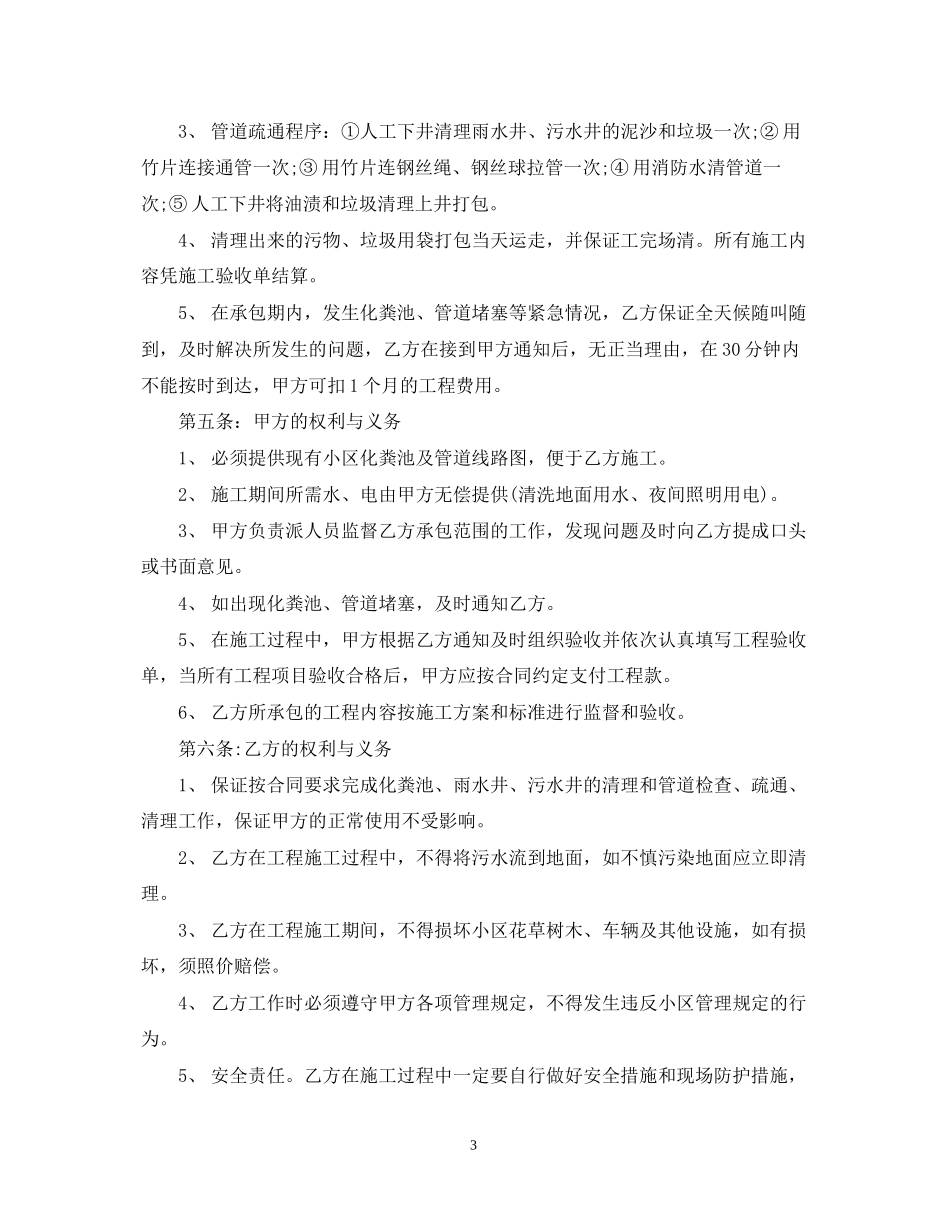 3、 管道疏通程序：①人工下井清理雨水井、污水井的泥沙和垃圾一次;② 用竹片连接通管一次;③ 用竹片连钢丝绳、钢丝球拉管一次;④ 用消防水清管道一次;⑤ 人工下井将油渍和垃圾清理上井打包。

4、 清理出来的污物、垃圾用袋打包当天运走，并保证工完场清。所有施工内容凭施工验收单结算。

5、 在承包期内，发生化粪池、管道堵塞等紧急情况，乙方保证全天候随叫随到，及时解决所发生的问题，乙方在接到甲方通知后，无正当理由，在 30 分钟内不能按时到达，甲方可扣 1 个月的工程费用。

第五条：甲方的权利与义务

1、 必须提供现有小区化粪池及管道线路图，便于乙方施工。

2、 施工期间所需水、电由甲方无偿提供(清洗地面用水、夜间照明用电)。

3、 甲方负责派人员监督乙方承包范围的工作，发现问题及时向乙方提成口头或书面意见。

4、 如出现化粪池、管道堵塞，及时通知乙方。

5、 在施工过程中，甲方根据乙方通知及时组织验收并依次认真填写工程验收单，当所有工程项目验收合格后，甲方应按合同约定支付工程款。

6、 乙方所承包的工程内容按施工方案和标准进行监督和验收。

第六条:乙方的权利与义务

1、 保证按合同要求完成化粪池、雨水井、污水井的清理和管道检查、疏通、清理工作，保证甲方的正常使用不受影响。

2、 乙方在工程施工过程中，不得将污水流到地面，如不慎污染地面应立即清理。

3、 乙方在工程施工期间，不得损坏小区花草树木、车辆及其他设施，如有损坏，须照价赔偿。

4、 乙方工作时必须遵守甲方各项管理规定，不得发生违反小区管理规定的行为。

5、 安全责任。乙方在施工过程中一定要自行做好安全措施和现场防护措施，

3